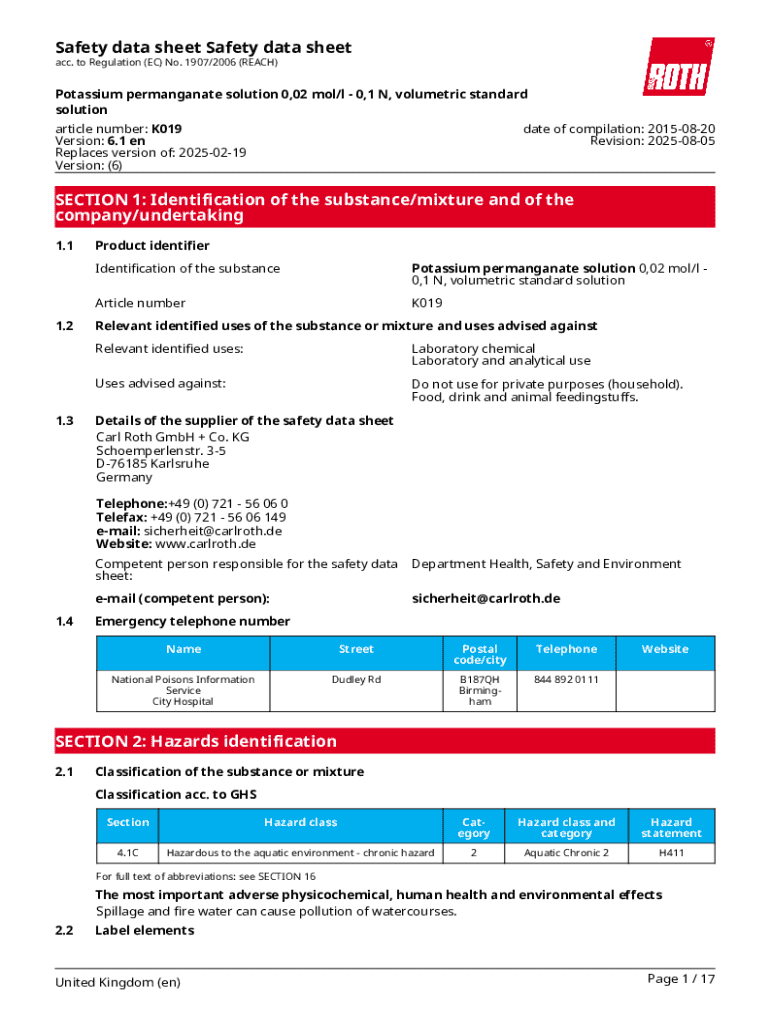 Safety data sheet Safety data sheet
acc. to Regulation (EC) No. 1907/2006 (REACH)

ROTH

Potassium permanganate solution 0,02 mol/l - 0,1 N, volumetric standard solution

article number: K019
Version: 6.1 en
Replaces version of: 2025-02-19
Version: (6)

date of compilation: 2015-08-20
Revision: 2025-08-05

SECTION 1: Identification of the substance/mixture and of the company/undertaking

1.1 Product identifier

Identification of the substance
Potassium permanganate solution 0,02 mol/l - 0,1 N, volumetric standard solution

Article number
K019

1.2 Relevant identified uses of the substance or mixture and uses advised against

Relevant identified uses:
Laboratory chemical
Laboratory and analytical use

Uses advised against:
Do not use for private purposes (household). Food, drink and animal feedingstuffs.

1.3 Details of the supplier of the safety data sheet
Carl Roth GmbH + Co. KG
Schoemperlenstr. 3-5
D-76185 Karlsruhe
Germany

Telephone:+49 (0) 721 - 56 06 0
Telefax: +49 (0) 721 - 56 06 149
e-mail: sicherheit@carlroth.de
Website: www.carlroth.de

Competent person responsible for the safety data sheet:
Department Health, Safety and Environment

e-mail (competent person):
sicherheit@carlroth.de

1.4 Emergency telephone number

| Name | Street | Postal code/city | Telephone | Website |
|---|---|---|---|---|
| National Poisons Information Service City Hospital | Dudley Rd | B187QH Birmingham | 844 892 0111 | |

SECTION 2: Hazards identification

2.1 Classification of the substance or mixture

Classification acc. to GHS

| Section | Hazard class | Category | Hazard class and category | Hazard statement |
|---|---|---|---|---|
| 4.1C | Hazardous to the aquatic environment - chronic hazard | 2 | Aquatic Chronic 2 | H411 |

For full text of abbreviations: see SECTION 16

The most important adverse physicochemical, human health and environmental effects
Spillage and fire water can cause pollution of watercourses.

2.2 Label elements

United Kingdom (en)
Page 1 / 17